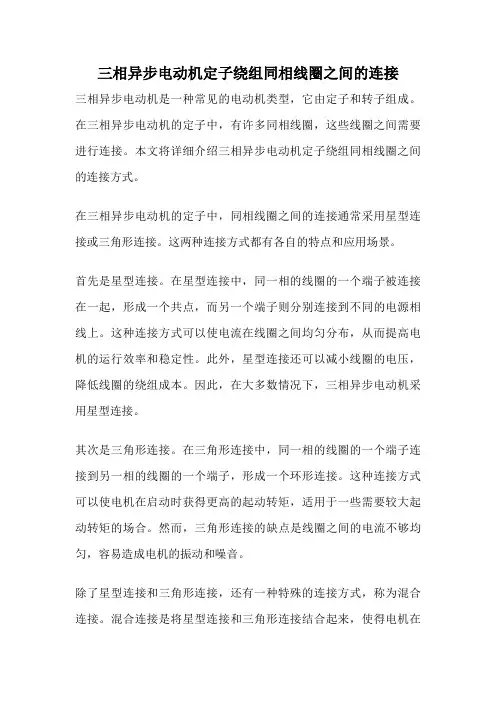 三相异步电动机定子绕组同相线圈之间的连接

三相异步电动机是一种常见的电动机类型，它由定子和转子组成。在三相异步电动机的定子中，有许多同相线圈，这些线圈之间需要进行连接。本文将详细介绍三相异步电动机定子绕组同相线圈之间的连接方式。

在三相异步电动机的定子中，同相线圈之间的连接通常采用星型连接或三角形连接。这两种连接方式都有各自的特点和应用场景。

首先是星型连接。在星型连接中，同一相的线圈的一个端子被连接在一起，形成一个共点，而另一个端子则分别连接到不同的电源相线上。这种连接方式可以使电流在线圈之间均匀分布，从而提高电机的运行效率和稳定性。此外，星型连接还可以减小线圈的电压，降低线圈的绕组成本。因此，在大多数情况下，三相异步电动机采用星型连接。

其次是三角形连接。在三角形连接中，同一相的线圈的一个端子连接到另一相的线圈的一个端子，形成一个环形连接。这种连接方式可以使电机在启动时获得更高的起动转矩，适用于一些需要较大起动转矩的场合。然而，三角形连接的缺点是线圈之间的电流不够均匀，容易造成电机的振动和噪音。

除了星型连接和三角形连接，还有一种特殊的连接方式，称为混合连接。混合连接是将星型连接和三角形连接结合起来，使得电机在